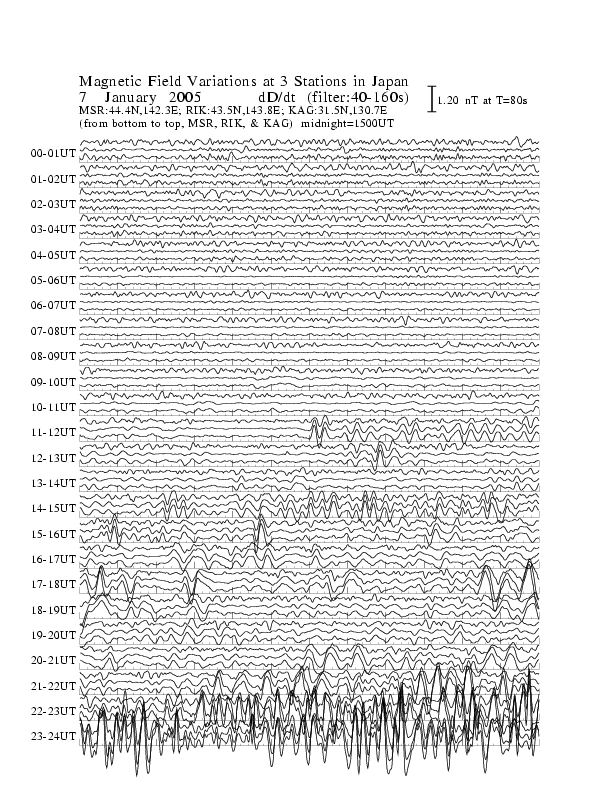 Magnetic Field Variations at 3 Stations in Japan
7 January 2005 dD/dt (filter:40-160s)
MSR:44.4N,142.3E; RIK:43.5N,143.8E; KAG:31.5N,130.7E
(from bottom to top, MSR, RIK, & KAG) midnight=1500UT

1.20 nT at T=80s

00-01UT
01-02UT
02-03UT
03-04UT
04-05UT
05-06UT
06-07UT
07-08UT
08-09UT
09-10UT
10-11UT
11-12UT
12-13UT
13-14UT
14-15UT
15-16UT
16-17UT
17-18UT
18-19UT
19-20UT
20-21UT
21-22UT
22-23UT
23-24UT